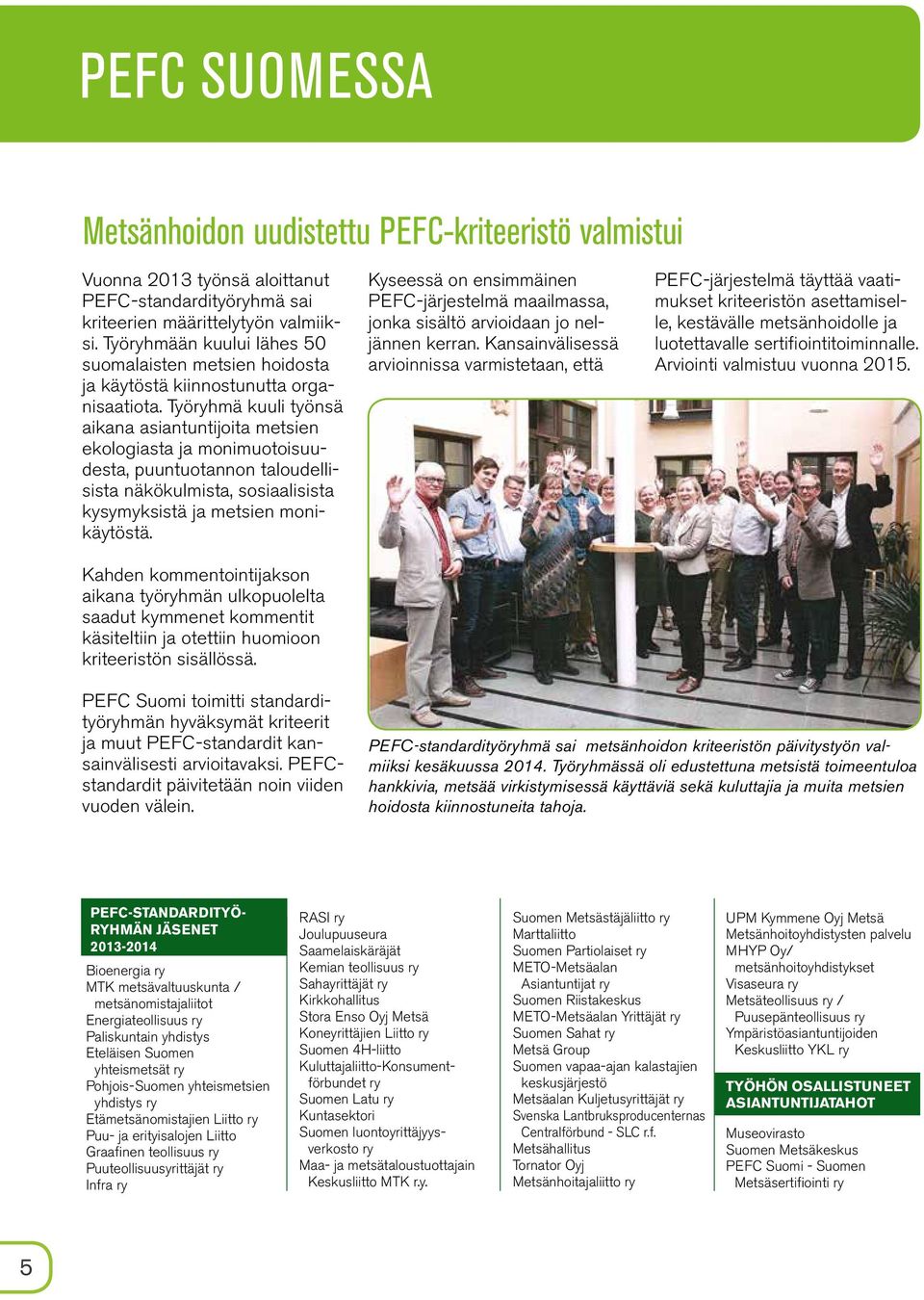 PEFC SUOMESSA

Metsänhoidon uudistettu PEFC-kriteeristö valmistui

Vuonna 2013 työnsä aloittanut PEFC-standardityöryhmä sai kriteerien määrittelytyön valmiiksi. Työryhmään kuului lähes 50 suomalaisten metsien hoidosta ja käytöstä kiinnostunutta organisaatiota. Työryhmä kuuli työnsä aikana asiantuntijoita metsien ekologiasta ja monimuotoisuudesta, puuntuotannon taloudellisista näkökulmista, sosiaalisista kysymyksistä ja metsien monikäytöstä.

Kahden kommentointijakson aikana työryhmän ulkopuolelta saadut kymmenet kommentit käsiteltiin ja otettiin huomioon kriteeristön sisällössä.

PEFC Suomi toimitti standardityöryhmän hyväksymät kriteerit ja muut PEFC-standardit kansainvälisesti arvioitavaksi. PEFC-standardit päivitetään noin viiden vuoden välein.

Kyseessä on ensimmäinen PEFC-järjestelmä maailmassa, jonka sisältö arvioidaan jo neljännen kerran. Kansainvälisessä arvioinnissa varmistetaan, että

PEFC-järjestelmä täyttää vaatimukset kriteeristön asettamiselle, kestävälle metsänhoidolle ja luotettavalle sertifiointitoiminnalle. Arviointi valmistuu vuonna 2015.

PEFC-standardityöryhmä sai metsänhoidon kriteeristön päivitystyön valmiiksi kesäkuussa 2014. Työryhmässä oli edustettuna metsistä toimeentuloa hankkivia, metsää virkistymisessä käyttäviä sekä kuluttajia ja muita metsien hoidosta kiinnostuneita tahoja.

PEFC-STANDARDITYÖRYHMÄN JÄSENET 2013-2014

Bioenergia ry
MTK metsävaltuuskunta / metsänomistajaliitot
Energiateollisuus ry
Paliskuntain yhdistys
Eteläisen Suomen yhteismetsät ry
Pohjois-Suomen yhteismetsien yhdistys ry
Etämetsänomistajien Liitto ry
Puu- ja erityisalojen Liitto
Graafinen teollisuus ry
Puuteollisuusyrittäjät ry
Infra ry

RASI ry
Joulupuuseura
Saamelaiskäräjät
Kemian teollisuus ry
Sahayrittäjät ry
Kirkkohallitus
Stora Enso Oyj Metsä
Koneyrittäjien Liitto ry
Suomen 4H-liitto
Kuluttajaliitto-Konsumentförbundet ry
Suomen Latu ry
Kuntasektori
Suomen luontoyrittäjyysverkosto ry
Maa- ja metsätaloustuottajain Keskusliitto MTK r.y.

Suomen Metsästäjäliitto ry
Marttaliitto
Suomen Partiolaiset ry
METO-Metsäalan Asiantuntijat ry
Suomen Riistakeskus
METO-Metsäalan Yrittäjät ry
Suomen Sahat ry
Metsä Group
Suomen vapaa-ajan kalastajien keskusjärjestö
Metsäalan Kuljetusyrittäjät ry
Svenska Lantbruksproducenternas Centralförbund - SLC r.f.
Metsähallitus
Tornator Oyj
Metsänhoitajaliitto ry

UPM Kymmene Oyj Metsä
Metsänhoitoyhdistysten palvelu MHYP Oy/ metsänhoitoyhdistykset
Visaseura ry
Metsäteollisuus ry / Puusepänteollisuus ry
Ympäristöasiantuntijoiden Keskusliitto YKL ry

TYÖHÖN OSALLISTUNEET ASIANTUNTIJATAHOT

Museovirasto
Suomen Metsäkeskus
PEFC Suomi - Suomen Metsäsertifiointi ry

5